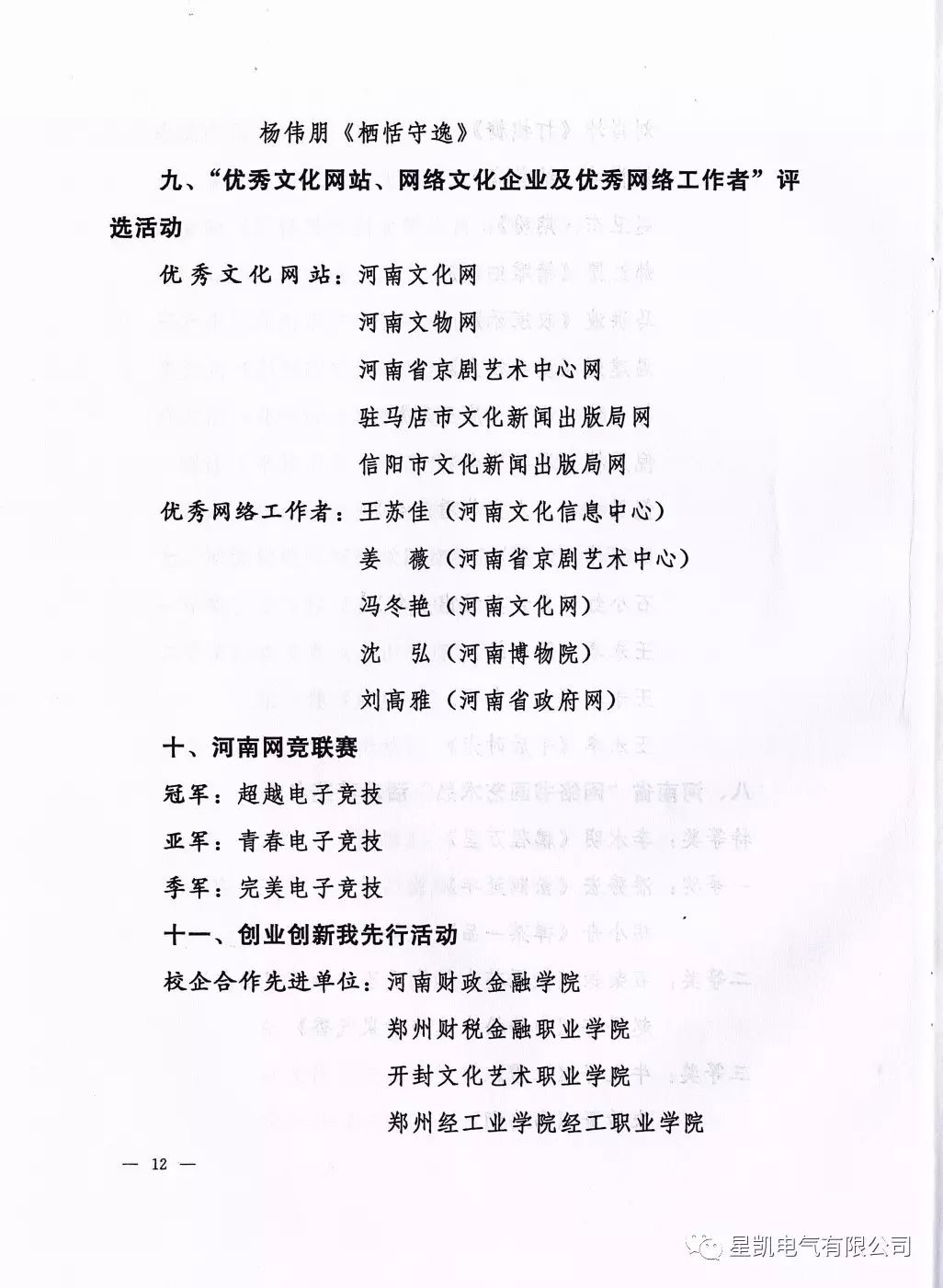 杨伟朋《栖恬守逸》

九、“优秀文化网站、网络文化企业及优秀网络工作者”评选活动

优秀文化网站：河南文化网

河南文物网

河南省京剧艺术中心网

驻马店市文化新闻出版局网

信阳市文化新闻出版局网

优秀网络工作者：王苏佳（河南文化信息中心）

姜　薇（河南省京剧艺术中心）

冯冬艳（河南文化网）

沈　弘（河南博物院）

刘高雅（河南省政府网）

十、河南网竞联赛

冠军：超越电子竞技

亚军：青春电子竞技

季军：完美电子竞技

十一、创业创新我先行活动

校企合作先进单位：河南财政金融学院

郑州财税金融职业学院

开封文化艺术职业学院

郑州经工业学院经工职业学院

— 12 —

星凯电气有限公司